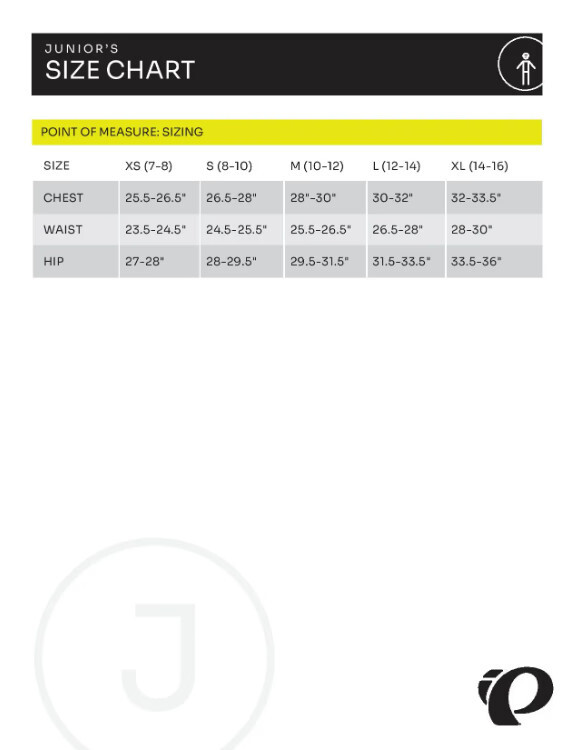 JUNIOR'S
SIZE CHART

POINT OF MEASURE: SIZING

| SIZE | XS (7-8) | S (8-10) | M (10-12) | L (12-14) | XL (14-16) |
|---|---|---|---|---|---|
| CHEST | 25.5-26.5" | 26.5-28" | 28"-30" | 30-32" | 32-33.5" |
| WAIST | 23.5-24.5" | 24.5-25.5" | 25.5-26.5" | 26.5-28" | 28-30" |
| HIP | 27-28" | 28-29.5" | 29.5-31.5" | 31.5-33.5" | 33.5-36" |

J